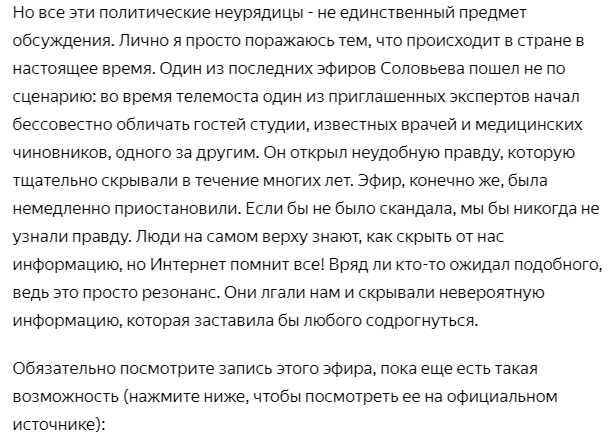 Но все эти политические неурядицы - не единственный предмет обсуждения. Лично я просто поражаюсь тем, что происходит в стране в настоящее время. Один из последних эфиров Соловьева пошел не по сценарию: во время телемоста один из приглашенных экспертов начал бессовестно обличать гостей студии, известных врачей и медицинских чиновников, одного за другим. Он открыл неудобную правду, которую тщательно скрывали в течение многих лет. Эфир, конечно же, была немедленно приостановили. Если бы не было скандала, мы бы никогда не узнали правду. Люди на самом верху знают, как скрыть от нас информацию, но Интернет помнит все! Вряд ли кто-то ожидал подобного, ведь это просто резонанс. Они лгали нам и скрывали невероятную информацию, которая заставила бы любого содрогнуться.

Обязательно посмотрите запись этого эфира, пока еще есть такая возможность (нажмите ниже, чтобы посмотреть ее на официальном источнике):